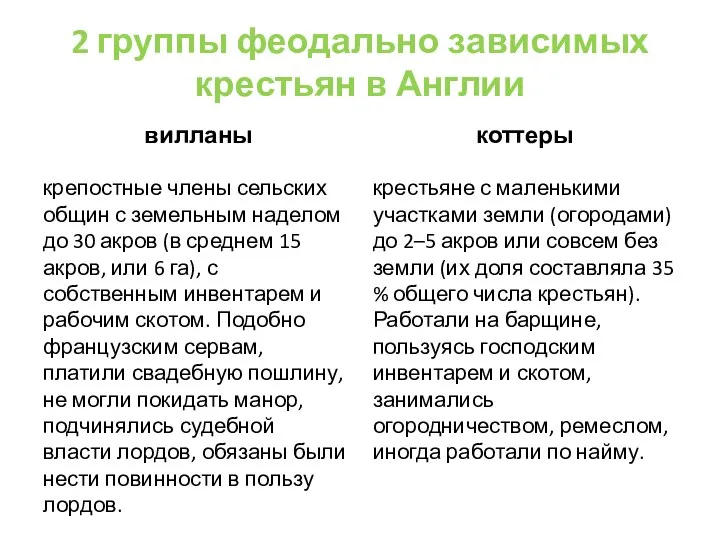 2 группы феодально зависимых крестьян в Англии

вилланы

крепостные члены сельских общин с земельным наделом до 30 акров (в среднем 15 акров, или 6 га), с собственным инвентарем и рабочим скотом. Подобно французским сервам, платили свадебную пошлину, не могли покидать манор, подчинялись судебной власти лордов, обязаны были нести повинности в пользу лордов.

коттеры

крестьяне с маленькими участками земли (огородами) до 2–5 акров или совсем без земли (их доля составляла 35 % общего числа крестьян). Работали на барщине, пользуясь господским инвентарем и скотом, занимались огородничеством, ремеслом, иногда работали по найму.